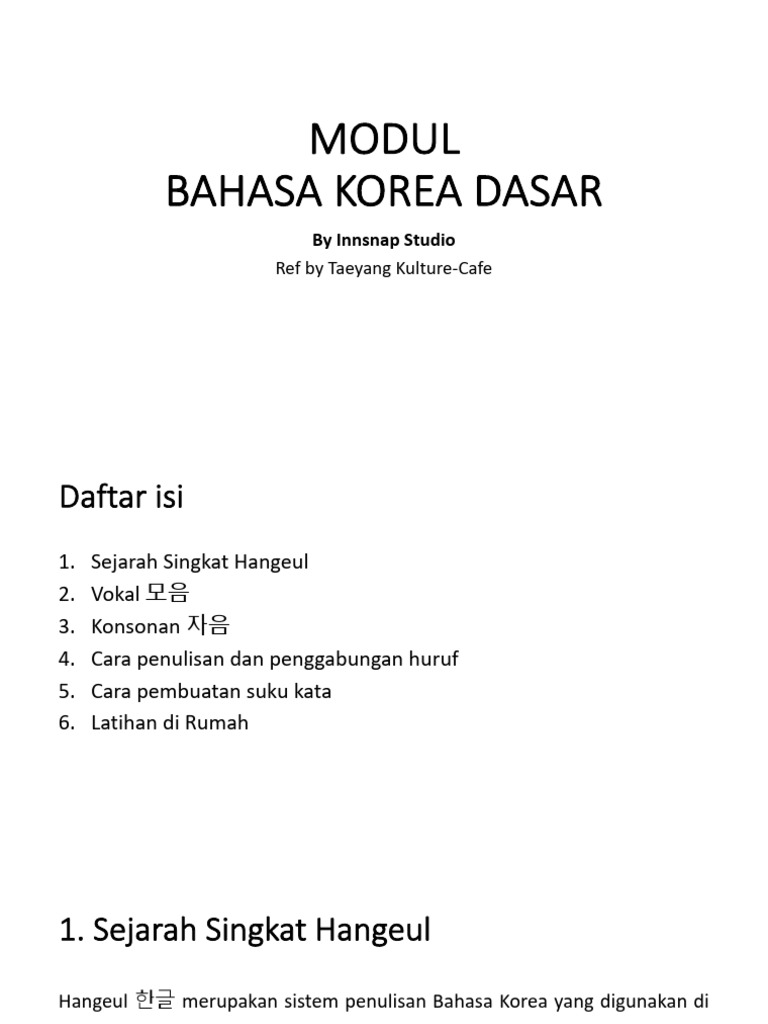 MODUL
BAHASA KOREA DASAR

By Innsnap Studio

Ref by Taeyang Kulture-Cafe

Daftar isi

1. Sejarah Singkat Hangeul
2. Vokal 모음
3. Konsonan 자음
4. Cara penulisan dan penggabungan huruf
5. Cara pembuatan suku kata
6. Latihan di Rumah

1. Sejarah Singkat Hangeul

Hangeul 한글 merupakan sistem penulisan Bahasa Korea yang digunakan di